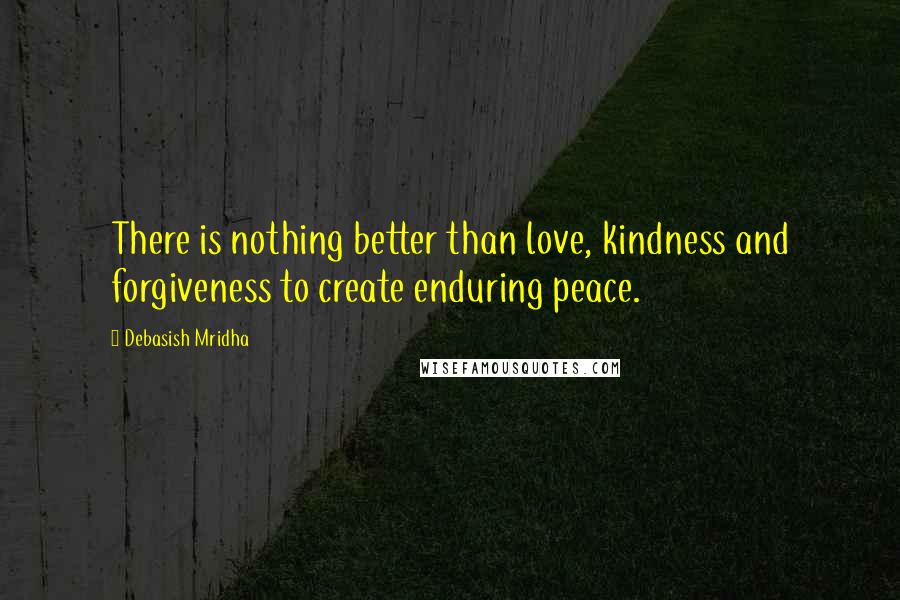 There is nothing better than love, kindness and forgiveness to create enduring peace.

Debasish Mridha

WISEFAMOUSQUOTES.COM